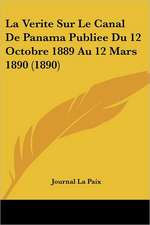 La Verite Sur Le Canal De Panama Publiee Du 12 Octobre 1889 Au 12 Mars 1890 (1890)

Journal La Paix